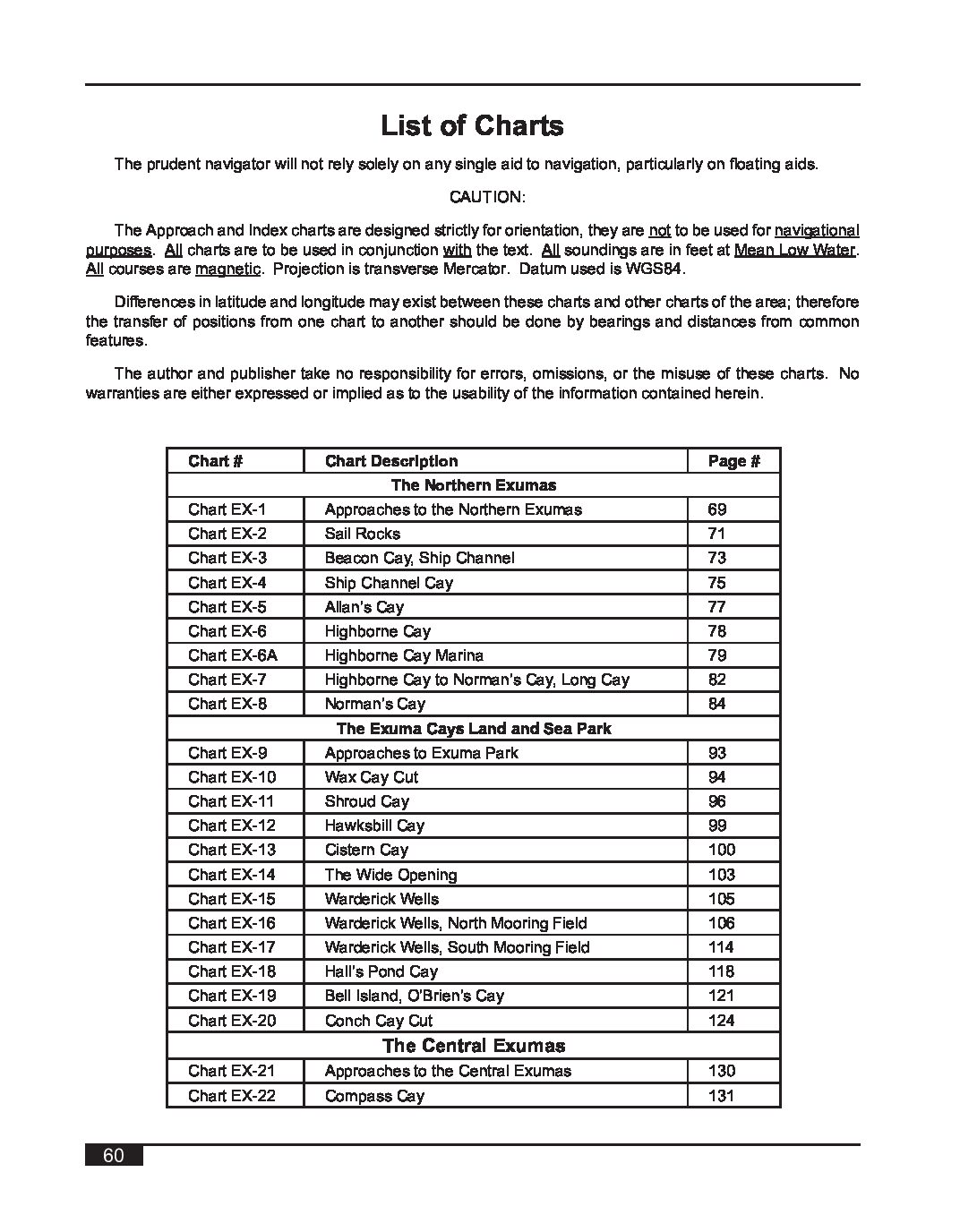 List of Charts

The prudent navigator will not rely solely on any single aid to navigation, particularly on floating aids.

CAUTION:

The Approach and Index charts are designed strictly for orientation, they are not to be used for navigational purposes. All charts are to be used in conjunction with the text. All soundings are in feet at Mean Low Water. All courses are magnetic. Projection is transverse Mercator. Datum used is WGS84.

Differences in latitude and longitude may exist between these charts and other charts of the area; therefore the transfer of positions from one chart to another should be done by bearings and distances from common features.

The author and publisher take no responsibility for errors, omissions, or the misuse of these charts. No warranties are either expressed or implied as to the usability of the information contained herein.

| Chart # | Chart Description | Page # |
|---|---|---|
| | The Northern Exumas | |
| Chart EX-1 | Approaches to the Northern Exumas | 69 |
| Chart EX-2 | Sail Rocks | 71 |
| Chart EX-3 | Beacon Cay, Ship Channel | 73 |
| Chart EX-4 | Ship Channel Cay | 75 |
| Chart EX-5 | Allan's Cay | 77 |
| Chart EX-6 | Highborne Cay | 78 |
| Chart EX-6A | Highborne Cay Marina | 79 |
| Chart EX-7 | Highborne Cay to Norman's Cay, Long Cay | 82 |
| Chart EX-8 | Norman's Cay | 84 |
| | The Exuma Cays Land and Sea Park | |
| Chart EX-9 | Approaches to Exuma Park | 93 |
| Chart EX-10 | Wax Cay Cut | 94 |
| Chart EX-11 | Shroud Cay | 96 |
| Chart EX-12 | Hawksbill Cay | 99 |
| Chart EX-13 | Cistern Cay | 100 |
| Chart EX-14 | The Wide Opening | 103 |
| Chart EX-15 | Warderick Wells | 105 |
| Chart EX-16 | Warderick Wells, North Mooring Field | 106 |
| Chart EX-17 | Warderick Wells, South Mooring Field | 114 |
| Chart EX-18 | Hall's Pond Cay | 118 |
| Chart EX-19 | Bell Island, O'Brien's Cay | 121 |
| Chart EX-20 | Conch Cay Cut | 124 |
| | The Central Exumas | |
| Chart EX-21 | Approaches to the Central Exumas | 130 |
| Chart EX-22 | Compass Cay | 131 |

60